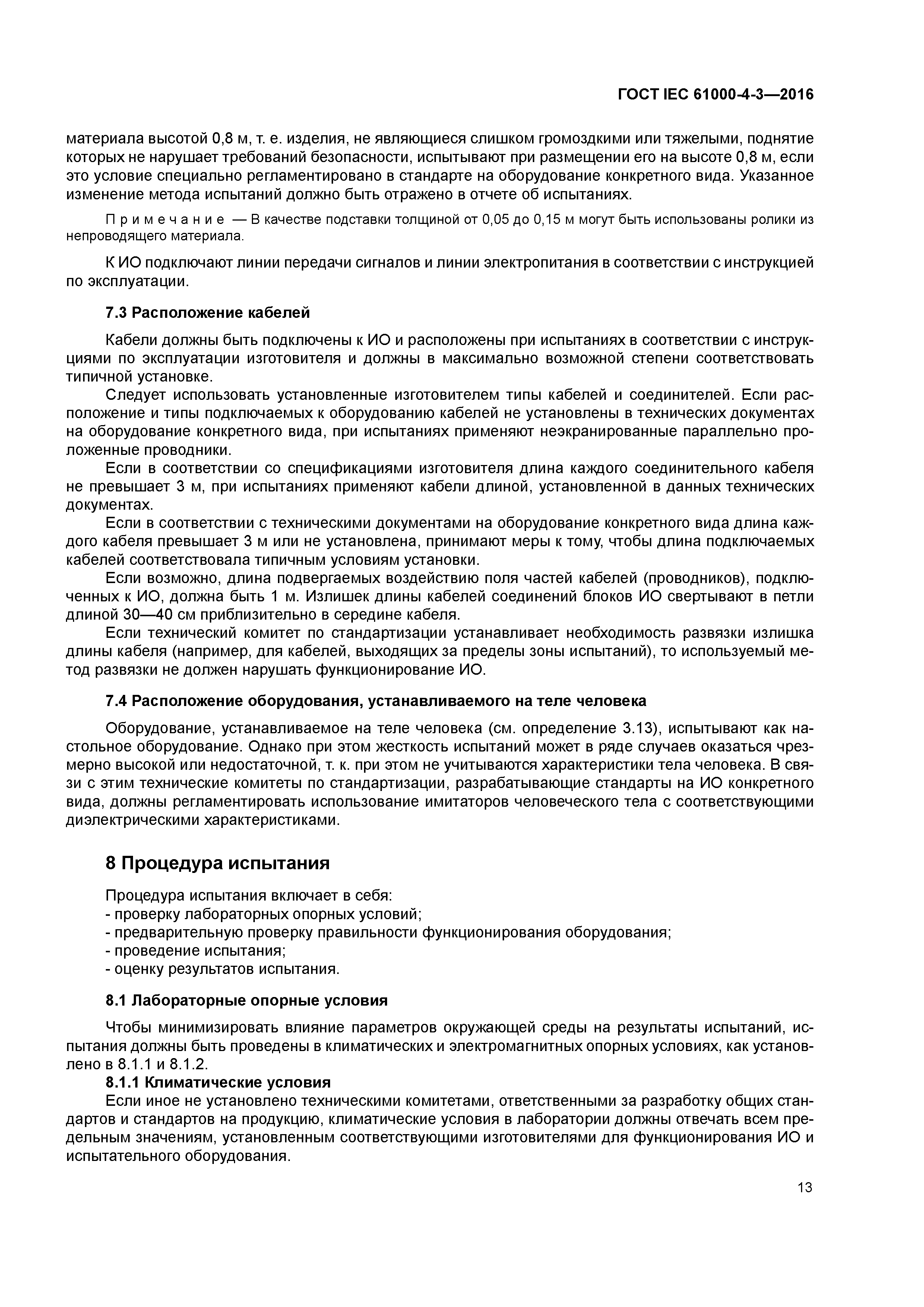 ГОСТ IEC 61000-4-3—2016

материала высотой 0,8 м, т. е. изделия, не являющиеся слишком громоздкими или тяжелыми, поднятие которых не нарушает требований безопасности, испытывают при размещении его на высоте 0,8 м, если это условие специально регламентировано в стандарте на оборудование конкретного вида. Указанное изменение метода испытаний должно быть отражено в отчете об испытаниях.

Примечание — В качестве подставки толщиной от 0,05 до 0,15 м могут быть использованы ролики из непроводящего материала.

К ИО подключают линии передачи сигналов и линии электропитания в соответствии с инструкцией по эксплуатации.

7.3 Расположение кабелей

Кабели должны быть подключены к ИО и расположены при испытаниях в соответствии с инструкциями по эксплуатации изготовителя и должны в максимально возможной степени соответствовать типичной установке.

Следует использовать установленные изготовителем типы кабелей и соединителей. Если расположение и типы подключаемых к оборудованию кабелей не установлены в технических документах на оборудование конкретного вида, при испытаниях применяют неэкранированные параллельно проложенные проводники.

Если в соответствии со спецификациями изготовителя длина каждого соединительного кабеля не превышает 3 м, при испытаниях применяют кабели длиной, установленной в данных технических документах.

Если в соответствии с техническими документами на оборудование конкретного вида длина каждого кабеля превышает 3 м или не установлена, принимают меры к тому, чтобы длина подключаемых кабелей соответствовала типичным условиям установки.

Если возможно, длина подвергаемых воздействию поля частей кабелей (проводников), подключенных к ИО, должна быть 1 м. Излишек длины кабелей соединений блоков ИО свертывают в петли длиной 30—40 см приблизительно в середине кабеля.

Если технический комитет по стандартизации устанавливает необходимость развязки излишка длины кабеля (например, для кабелей, выходящих за пределы зоны испытаний), то используемый метод развязки не должен нарушать функционирование ИО.

7.4 Расположение оборудования, устанавливаемого на теле человека

Оборудование, устанавливаемое на теле человека (см. определение 3.13), испытывают как настольное оборудование. Однако при этом жесткость испытаний может в ряде случаев оказаться чрезмерно высокой или недостаточной, т. к. при этом не учитываются характеристики тела человека. В связи с этим технические комитеты по стандартизации, разрабатывающие стандарты на ИО конкретного вида, должны регламентировать использование имитаторов человеческого тела с соответствующими диэлектрическими характеристиками.

8 Процедура испытания

Процедура испытания включает в себя:
- проверку лабораторных опорных условий;
- предварительную проверку правильности функционирования оборудования;
- проведение испытания;
- оценку результатов испытания.

8.1 Лабораторные опорные условия

Чтобы минимизировать влияние параметров окружающей среды на результаты испытаний, испытания должны быть проведены в климатических и электромагнитных опорных условиях, как установлено в 8.1.1 и 8.1.2.

8.1.1 Климатические условия

Если иное не установлено техническими комитетами, ответственными за разработку общих стандартов и стандартов на продукцию, климатические условия в лаборатории должны отвечать всем предельным значениям, установленным соответствующими изготовителями для функционирования ИО и испытательного оборудования.

13